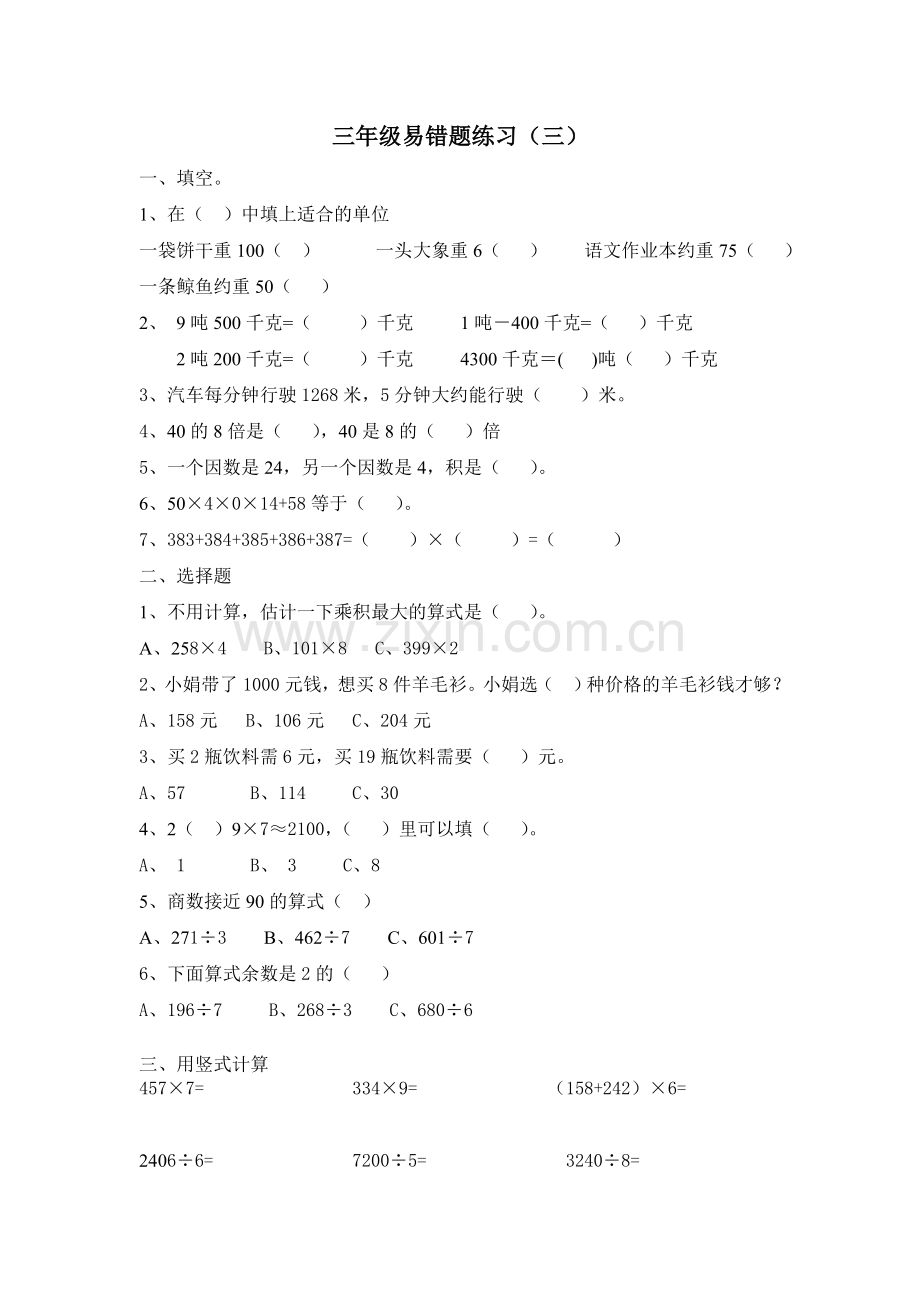 三年级易错题练习（三）

一、填空。

1、在（ ）中填上适合的单位

一袋饼干重 100（ ）　一头大象重 6（ ）　语文作业本约重 75（ ）

一条鲸鱼约重 50（ ）

2、 9 吨 500 千克=（ ）千克　1 吨－400 千克=（ ）千克

2 吨 200 千克=（ ）千克　4300 千克＝( )吨（ ）千克

3、汽车每分钟行驶 1268 米，5 分钟大约能行驶（ ）米。

4、40 的 8 倍是（ ），40 是 8 的（ ）倍

5、一个因数是 24，另一个因数是 4，积是（ ）。

6、50×4×0×14+58 等于（ ）。

7、383+384+385+386+387=（ ）×（ ）=（ ）

二、选择题

1、不用计算，估计一下乘积最大的算式是（ ）。

A、258×4　B、101×8　C、399×2

2、小娟带了 1000 元钱，想买 8 件羊毛衫。小娟选（ ）种价格的羊毛衫钱才够？

A、158 元　B、106 元　C、204 元

3、买 2 瓶饮料需 6 元，买 19 瓶饮料需要（ ）元。

A、57　B、114　C、30

4、2（ ）9×7≈2100，（ ）里可以填（ ）。

A、 1　B、 3　C、8

5、商数接近 90 的算式（ ）

A、271÷3　B、462÷7　C、601÷7

6、下面算式余数是 2 的（ ）

A、196÷7　B、268÷3　C、680÷6

三、用竖式计算

457×7=　334×9=　（158+242）×6=

2406÷6=　7200÷5=　3240÷8=

www.zixin.com.cn